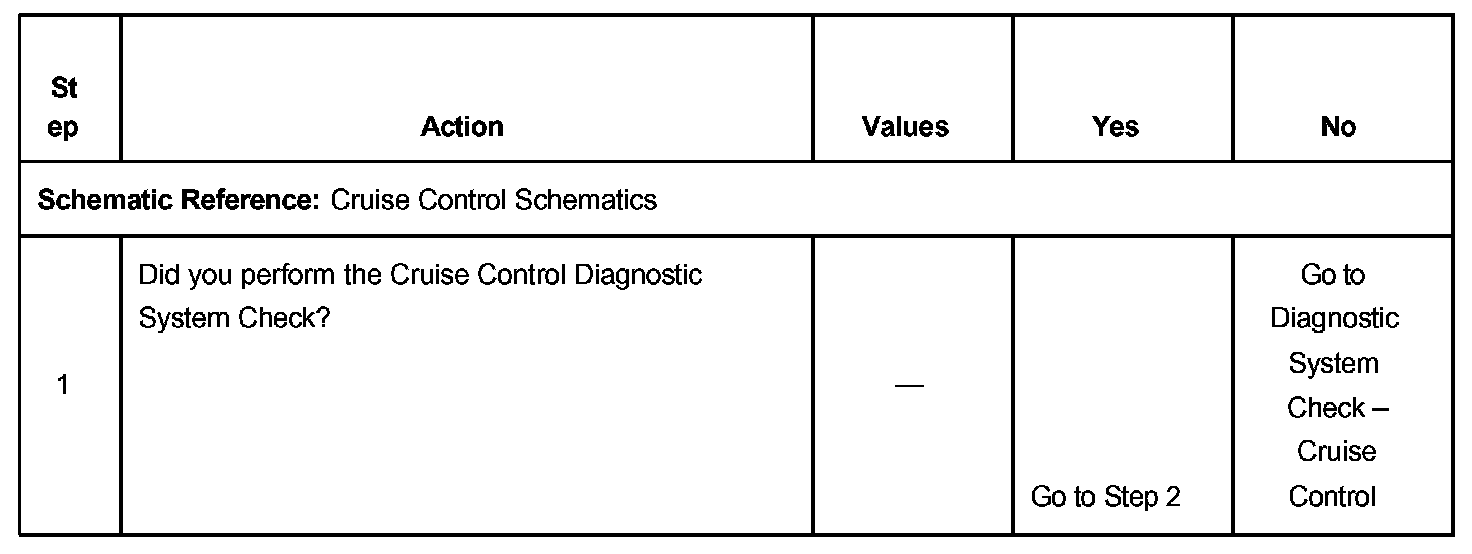 | Step | Action | Values | Yes | No |
|---|---|---|---|---|
| **Schematic Reference:** Cruise Control Schematics | | | | |
| 1 | Did you perform the Cruise Control Diagnostic System Check? | — | Go to Step 2 | Go to Diagnostic System Check – Cruise Control |